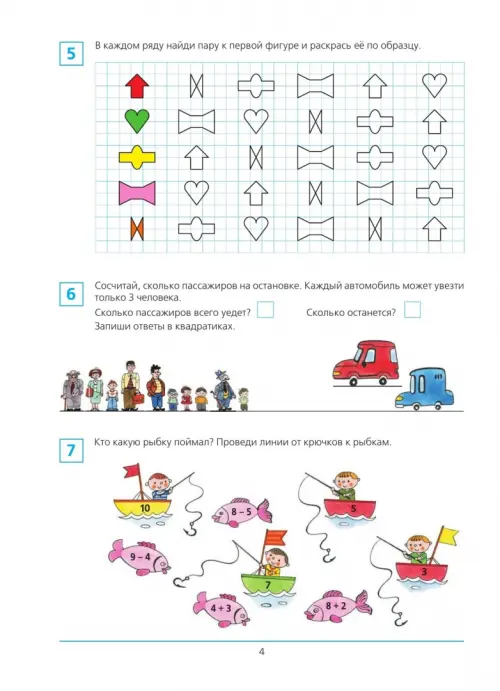 5

В каждом ряду найди пару к первой фигуре и раскрась её по образцу.

6

Сосчитай, сколько пассажиров на остановке. Каждый автомобиль может увезти только 3 человека.

Сколько пассажиров всего уедет? ☐ Сколько останется? ☐

Запиши ответы в квадратиках.

7

Кто какую рыбку поймал? Проведи линии от крючков к рыбкам.

10

$8-5$

5

$9-4$

7

3

$4+3$

$8+2$

4